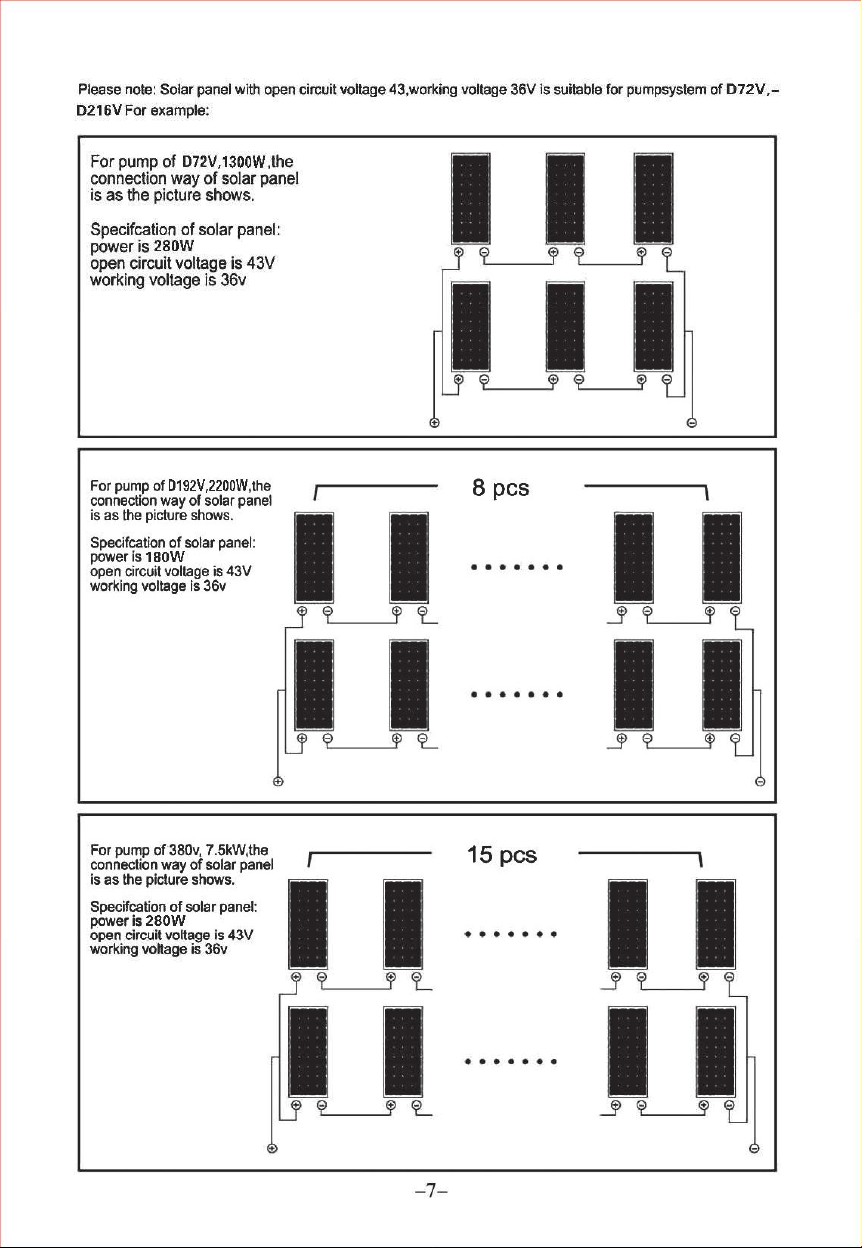 Please note: Solar panel with open circuit voltage 43,working voltage 36V is suitable for pumpsystem of D72V,-D216V For example:

For pump of D72V,1300W,the connection way of solar panel is as the picture shows.

Specifcation of solar panel:
power is 280W
open circuit voltage is 43V
working voltage is 36v

For pump of D192V,2200W,the connection way of solar panel is as the picture shows.

Specifcation of solar panel:
power is 180W
open circuit voltage is 43V
working voltage is 36v

8 pcs

For pump of 380v, 7.5kW,the connection way of solar panel is as the picture shows.

Specifcation of solar panel:
power is 280W
open circuit voltage is 43V
working voltage is 36v

15 pcs

-7-